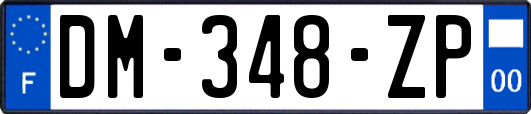 F
DM-348-ZP
00